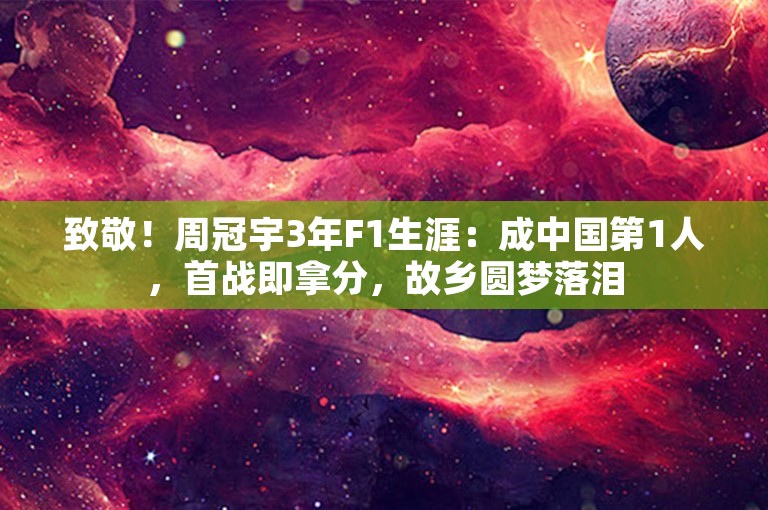 致敬！周冠宇3年F1生涯：成中国第1人，首战即拿分，故乡圆梦落泪